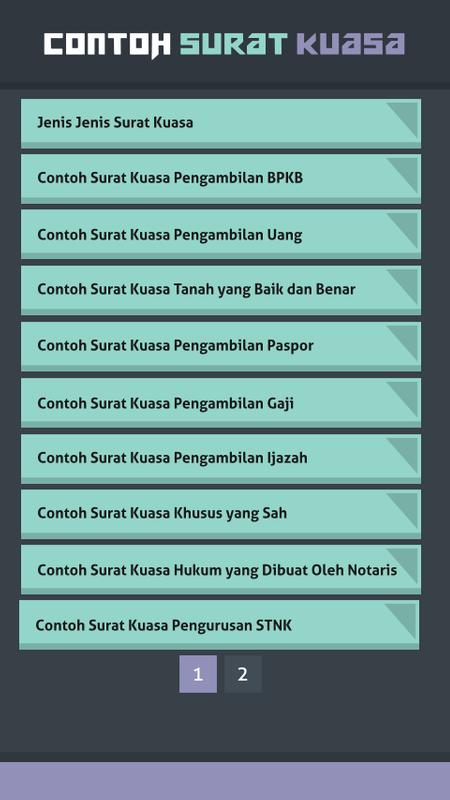 CONTOH SURAT KUASA

Jenis Jenis Surat Kuasa

Contoh Surat Kuasa Pengambilan BPKB

Contoh Surat Kuasa Pengambilan Uang

Contoh Surat Kuasa Tanah yang Baik dan Benar

Contoh Surat Kuasa Pengambilan Paspor

Contoh Surat Kuasa Pengambilan Gaji

Contoh Surat Kuasa Pengambilan Ijazah

Contoh Surat Kuasa Khusus yang Sah

Contoh Surat Kuasa Hukum yang Dibuat Oleh Notaris

Contoh Surat Kuasa Pengurusan STNK

1 2